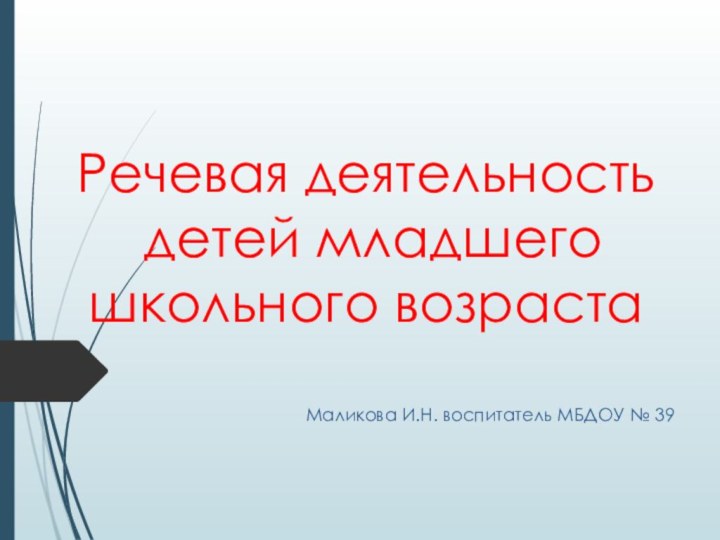 Речевая деятельность детей младшего школьного возраста

Маликова И.Н. воспитатель МБДОУ № 39